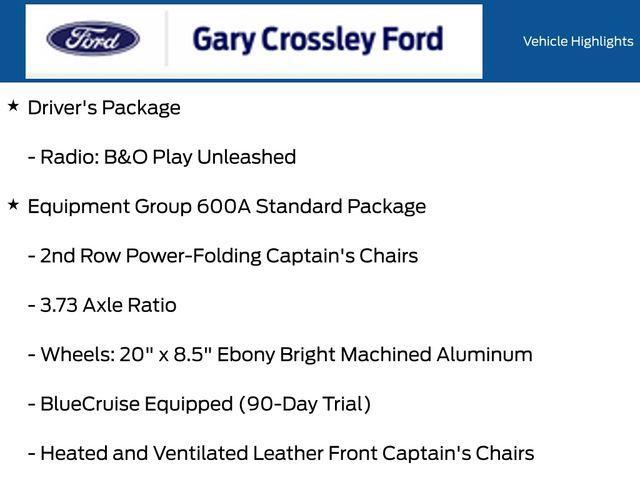 Ford

Gary Crossley Ford

Vehicle Highlights

★ Driver's Package

- Radio: B&O Play Unleashed

★ Equipment Group 600A Standard Package

- 2nd Row Power-Folding Captain's Chairs

- 3.73 Axle Ratio

- Wheels: 20" x 8.5" Ebony Bright Machined Aluminum

- BlueCruise Equipped (90-Day Trial)

- Heated and Ventilated Leather Front Captain's Chairs